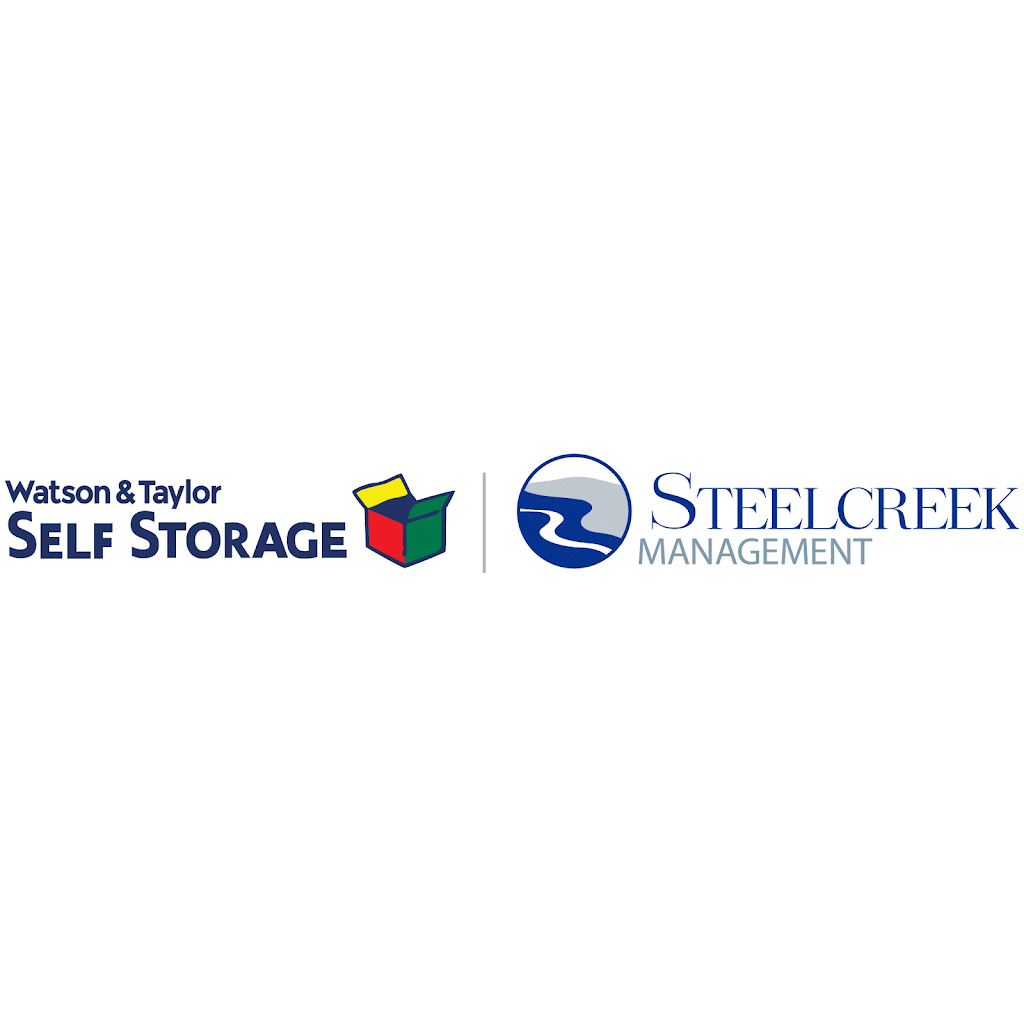 Watson & Taylor
SELF STORAGE

STEELCREEK
MANAGEMENT